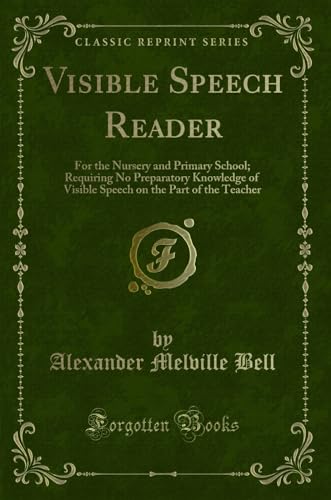 CLASSIC REPRINT SERIES

VISIBLE SPEECH READER

For the Nursery and Primary School; Requiring No Preparatory Knowledge of Visible Speech on the Part of the Teacher

F

by

Alexander Melville Bell

Forgotten Books